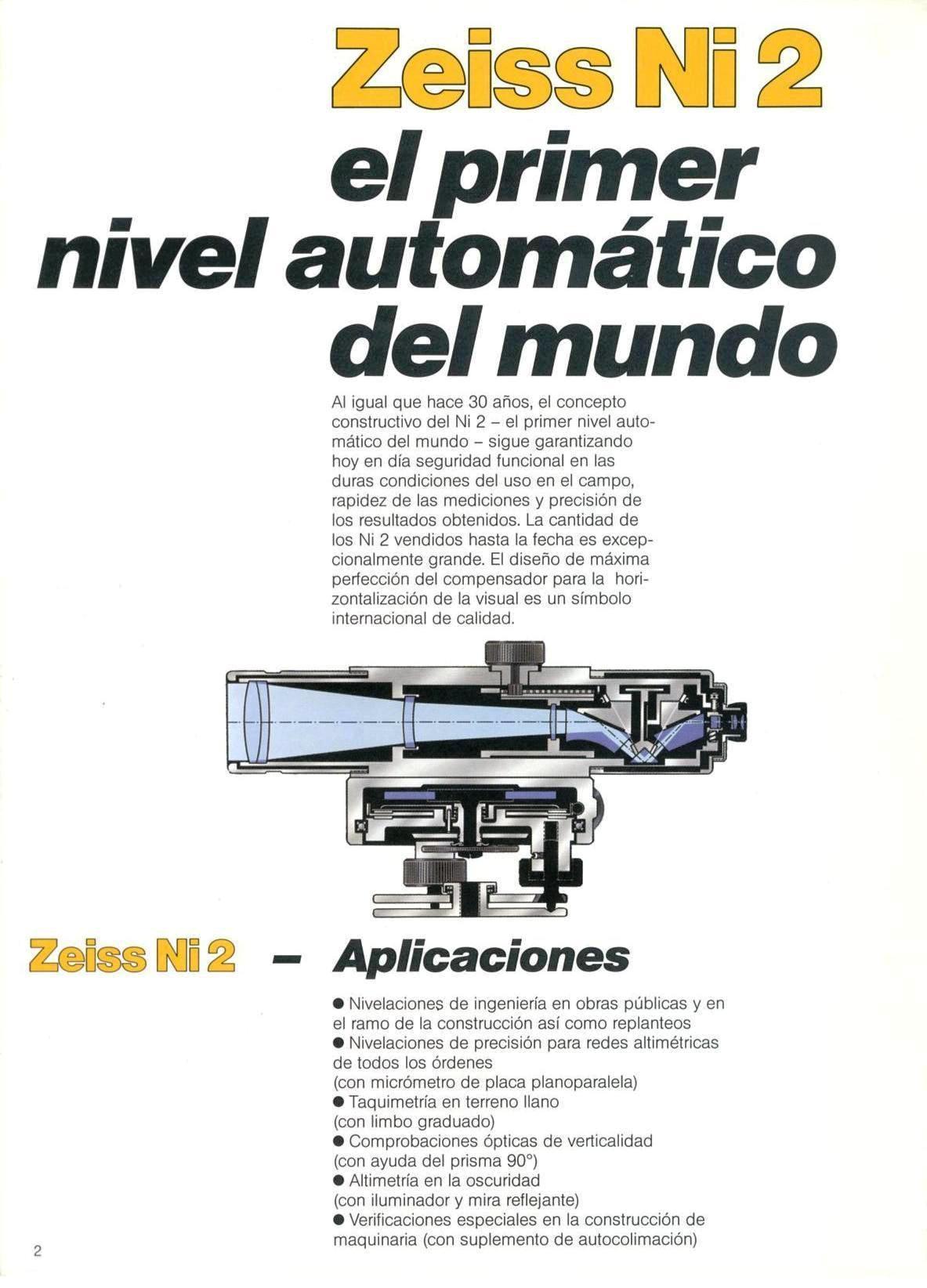 Zeiss Ni 2
el primer nivel automático del mundo

Al igual que hace 30 años, el concepto constructivo del Ni 2 – el primer nivel automático del mundo – sigue garantizando hoy en día seguridad funcional en las duras condiciones del uso en el campo, rapidez de las mediciones y precisión de los resultados obtenidos. La cantidad de los Ni 2 vendidos hasta la fecha es excepcionalmente grande. El diseño de máxima perfección del compensador para la horizontalización de la visual es un símbolo internacional de calidad.

Zeiss Ni 2 – Aplicaciones

● Nivelaciones de ingeniería en obras públicas y en el ramo de la construcción así como replanteos
● Nivelaciones de precisión para redes altimétricas de todos los órdenes
(con micrómetro de placa planoparalela)
● Taquimetría en terreno llano
(con limbo graduado)
● Comprobaciones ópticas de verticalidad
(con ayuda del prisma 90°)
● Altimetría en la oscuridad
(con iluminador y mira reflejante)
● Verificaciones especiales en la construcción de maquinaria (con suplemento de autocolimación)

2